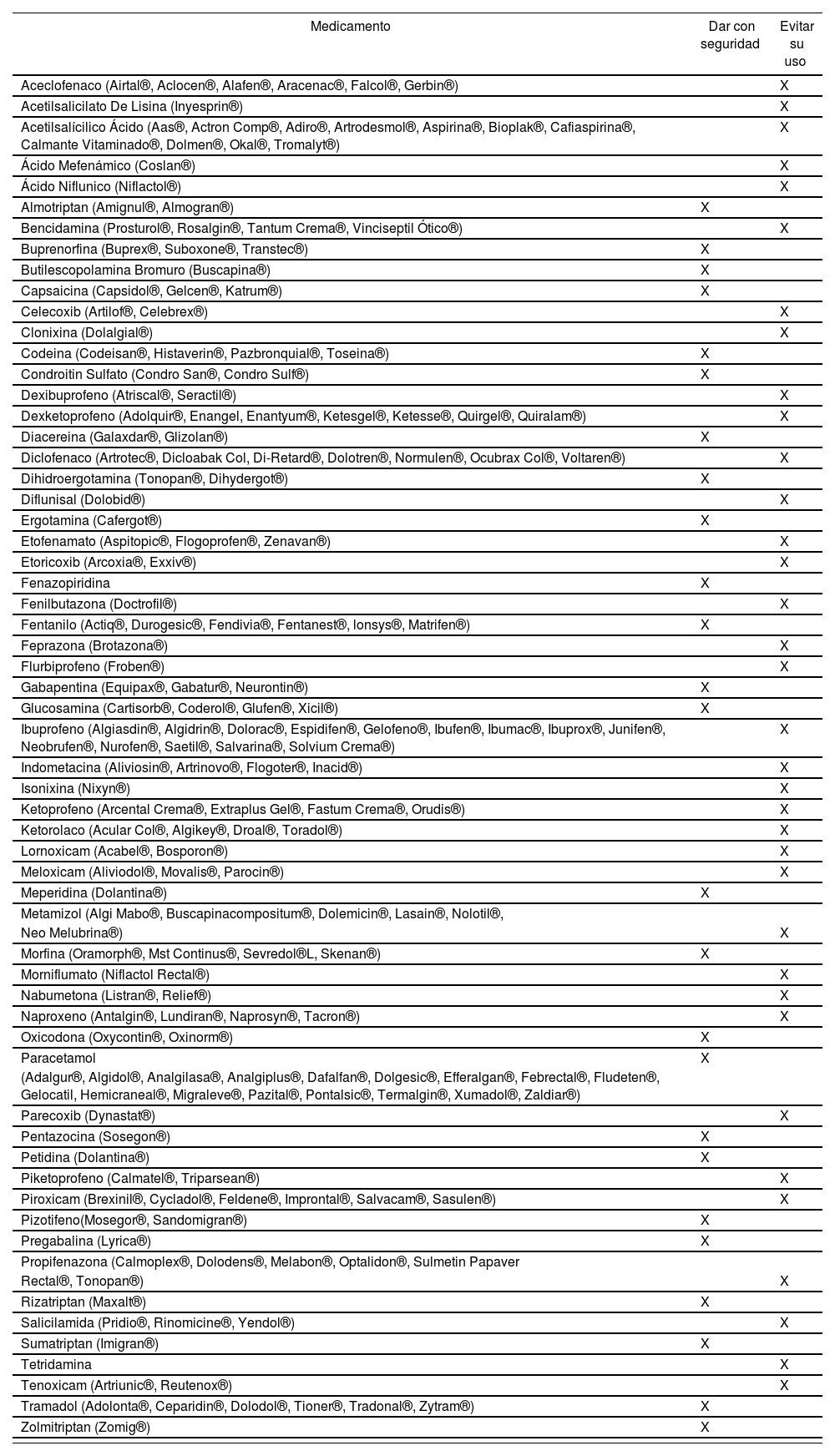 | Medicamento | Dar con seguridad | Evitar su uso |
|---|---|---|
| Aceclofenaco (Airtal®, Aclocen®, Alafen®, Aracenac®, Falcol®, Gerbin®) | | X |
| Acetilsalicilato De Lisina (Inyesprin®) | | X |
| Acetilsalícilico Ácido (Aas®, Actron Comp®, Adiro®, Artrodesmol®, Aspirina®, Bioplak®, Cafiaspirina®, Calmante Vitaminado®, Dolmen®, Okal®, Tromalyt®) | | X |
| Ácido Mefenámico (Coslan®) | | X |
| Ácido Niflunico (Niflactol®) | | X |
| Almotriptan (Amignul®, Almogran®) | X | |
| Bencidamina (Prosturol®, Rosalgin®, Tantum Crema®, Vinciseptil Ótico®) | | X |
| Buprenorfina (Buprex®, Suboxone®, Transtec®) | X | |
| Butilescopolamina Bromuro (Buscapina®) | X | |
| Capsaicina (Capsidol®, Gelcen®, Katrum®) | X | |
| Celecoxib (Artilof®, Celebrex®) | | X |
| Clonixina (Dolalgial®) | | X |
| Codeina (Codeisan®, Histaverin®, Pazbronquial®, Toseina®) | X | |
| Condroitin Sulfato (Condro San®, Condro Sulf®) | X | |
| Dexibuprofeno (Atriscal®, Seractil®) | | X |
| Dexketoprofeno (Adolquir®, Enangel, Enantyum®, Ketesgel®, Ketesse®, Quirgel®, Quiralam®) | | X |
| Diacereina (Galaxdar®, Glizolan®) | X | |
| Diclofenaco (Artrotec®, Dicloabak Col, Di-Retard®, Dolotren®, Normulen®, Ocubrax Col®, Voltaren®) | | X |
| Dihidroergotamina (Tonopan®, Dihydergot®) | X | |
| Diflunisal (Dolobid®) | | X |
| Ergotamina (Cafergot®) | X | |
| Etofenamato (Aspitopic®, Flogoprofen®, Zenavan®) | | X |
| Etoricoxib (Arcoxia®, Exxiv®) | | X |
| Fenazopiridina | X | |
| Fenilbutazona (Doctrofil®) | | X |
| Fentanilo (Actiq®, Durogesic®, Fendivia®, Fentanest®, Ionsys®, Matrifen®) | X | |
| Feprazona (Brotazona®) | | X |
| Flurbiprofeno (Froben®) | | X |
| Gabapentina (Equipax®, Gabatur®, Neurontin®) | X | |
| Glucosamina (Cartisorb®, Coderol®, Glufen®, Xicil®) | X | |
| Ibuprofeno (Algiasdin®, Algidrin®, Dolorac®, Espidifen®, Gelofeno®, Ibufen®, Ibumac®, Ibuprox®, Junifen®, Neobrufen®, Nurofen®, Saetil®, Salvarina®, Solvium Crema®) | | X |
| Indometacina (Aliviosin®, Artrinovo®, Flogoter®, Inacid®) | | X |
| Isonixina (Nixyn®) | | X |
| Ketoprofeno (Arcental Crema®, Extraplus Gel®, Fastum Crema®, Orudis®) | | X |
| Ketorolaco (Acular Col®, Algikey®, Droal®, Toradol®) | | X |
| Lornoxicam (Acabel®, Bosporon®) | | X |
| Meloxicam (Aliviodol®, Movalis®, Parocin®) | | X |
| Meperidina (Dolantina®) | X | |
| Metamizol (Algi Mabo®, Buscapinacompositum®, Dolemicin®, Lasain®, Nolotil®, Neo Melubrina®) | | X |
| Morfina (Oramorph®, Mst Continus®, Sevredol®L, Skenan®) | X | |
| Morniflumato (Niflactol Rectal®) | | X |
| Nabumetona (Listran®, Relief®) | | X |
| Naproxeno (Antalgin®, Lundiran®, Naprosyn®, Tacron®) | | X |
| Oxicodona (Oxycontin®, Oxinorm®) | X | |
| Paracetamol (Adalgur®, Algidol®, Analgilasa®, Analgiplus®, Dafalfan®, Dolgesic®, Efferalgan®, Febrectal®, Fludeten®, Gelocatil, Hemicraneal®, Migraleve®, Pazital®, Pontalsic®, Termalgin®, Xumadol®, Zaldiar®) | X | |
| Parecoxib (Dynastat®) | | X |
| Pentazocina (Sosegon®) | X | |
| Petidina (Dolantina®) | X | |
| Piketoprofeno (Calmatel®, Triparsean®) | | X |
| Piroxicam (Brexinil®, Cycladol®, Feldene®, Improntal®, Salvacam®, Sasulen®) | | X |
| Pizotifeno(Mosegor®, Sandomigran®) | X | |
| Pregabalina (Lyrica®) | X | |
| Propifenazona (Calmoplex®, Dolodens®, Melabon®, Optalidon®, Sulmetin Papaver Rectal®, Tonopan®) | | X |
| Rizatriptan (Maxalt®) | X | |
| Salicilamida (Pridio®, Rinomicine®, Yendol®) | | X |
| Sumatriptan (Imigran®) | X | |
| Tetridamina | | X |
| Tenoxicam (Artriunic®, Reutenox®) | | X |
| Tramadol (Adolonta®, Ceparidin®, Dolodol®, Tioner®, Tradonal®, Zytram®) | X | |
| Zolmitriptan (Zomig®) | X | |